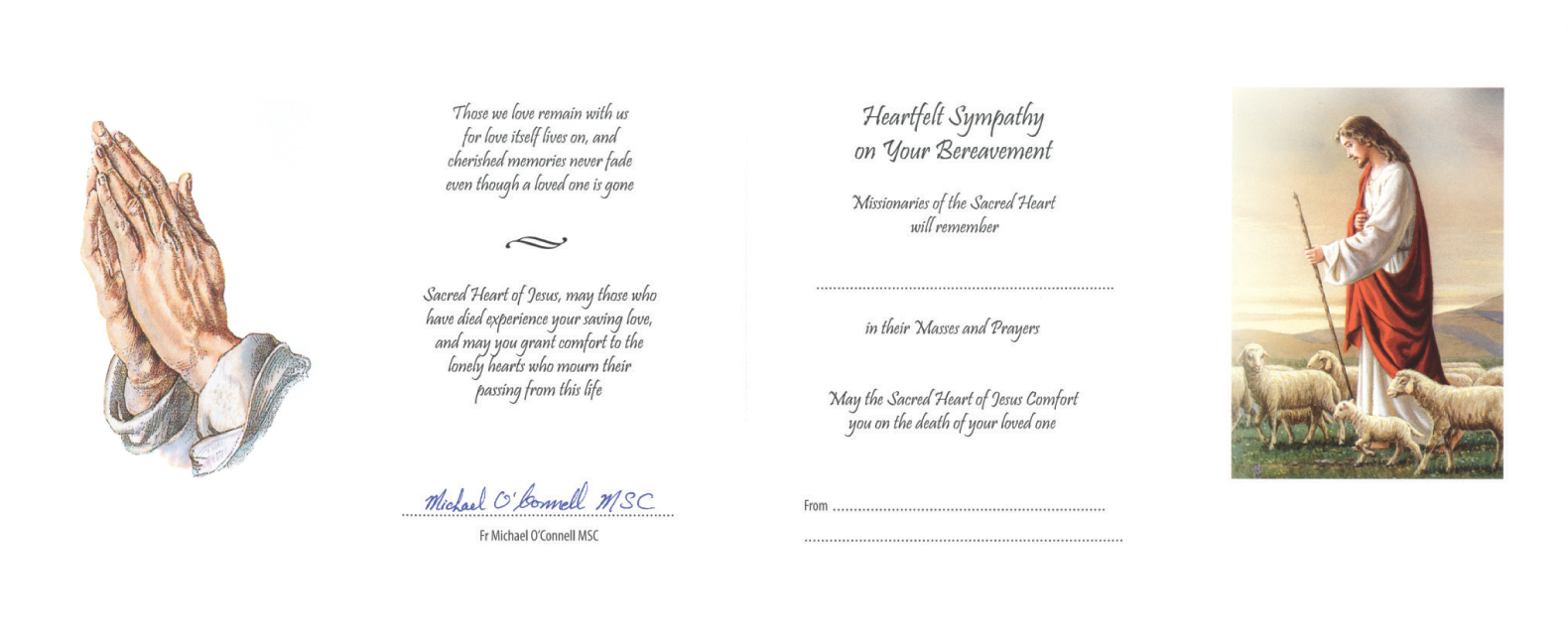 Those we love remain with us for love itself lives on, and cherished memories never fade even though a loved one is gone

Sacred Heart of Jesus, may those who have died experience your saving love, and may you grant comfort to the lonely hearts who mourn their passing from this life

Michael O'Connell MSC

Fr Michael O'Connell MSC

Heartfelt Sympathy on Your Bereavement

Missionaries of the Sacred Heart will remember

in their Masses and Prayers

May the Sacred Heart of Jesus Comfort you on the death of your loved one

From